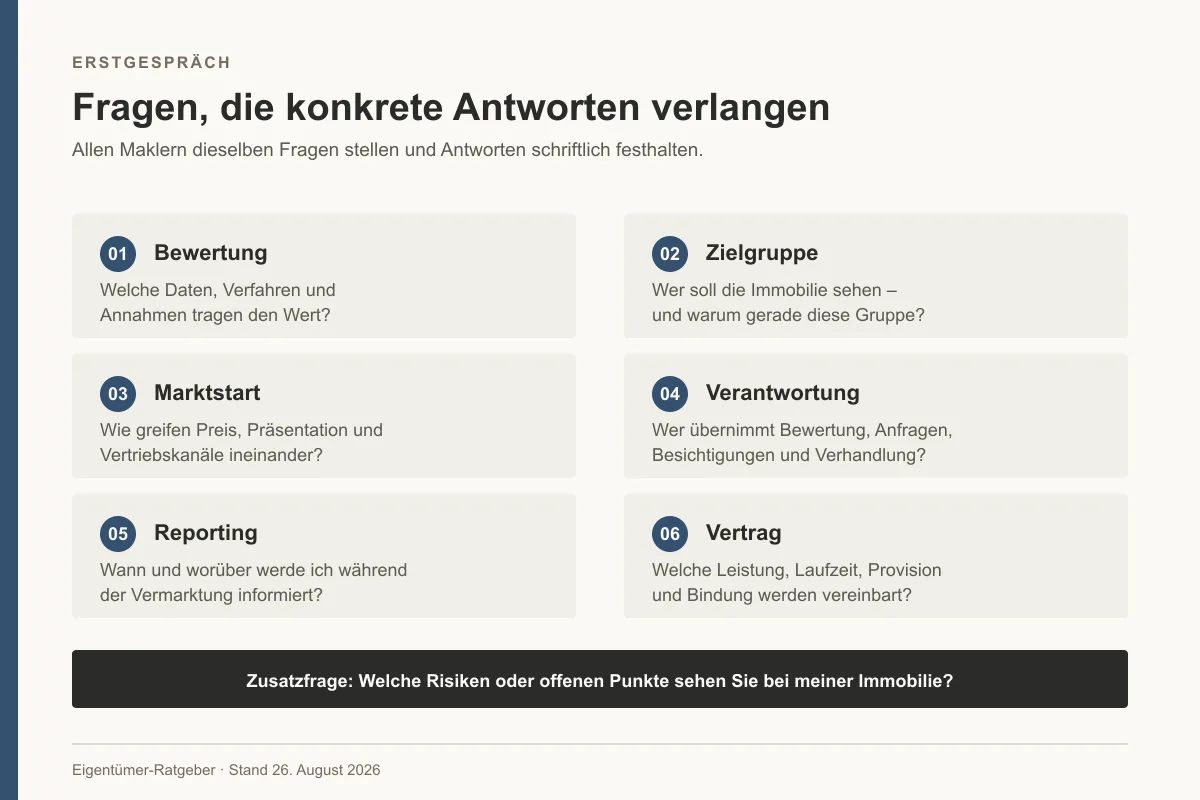 ERSTGESPRÄCH

Fragen, die konkrete Antworten verlangen

Allen Maklern dieselben Fragen stellen und Antworten schriftlich festhalten.

01 Bewertung

Welche Daten, Verfahren und Annahmen tragen den Wert?

02 Zielgruppe

Wer soll die Immobilie sehen – und warum gerade diese Gruppe?

03 Marktstart

Wie greifen Preis, Präsentation und Vertriebskanäle ineinander?

04 Verantwortung

Wer übernimmt Bewertung, Anfragen, Besichtigungen und Verhandlung?

05 Reporting

Wann und worüber werde ich während der Vermarktung informiert?

06 Vertrag

Welche Leistung, Laufzeit, Provision und Bindung werden vereinbart?

Zusatzfrage: Welche Risiken oder offenen Punkte sehen Sie bei meiner Immobilie?

Eigentümer-Ratgeber · Stand 26. August 2026